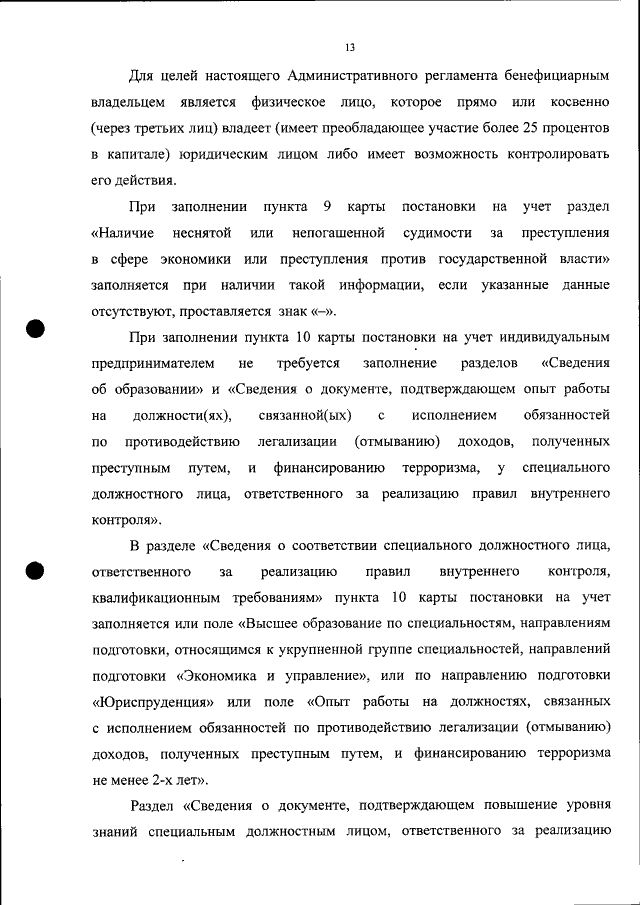 13

Для целей настоящего Административного регламента бенефициарным владельцем является физическое лицо, которое прямо или косвенно (через третьих лиц) владеет (имеет преобладающее участие более 25 процентов в капитале) юридическим лицом либо имеет возможность контролировать его действия.

При заполнении пункта 9 карты постановки на учет раздел «Наличие неснятой или непогашенной судимости за преступления в сфере экономики или преступления против государственной власти» заполняется при наличии такой информации, если указанные данные отсутствуют, проставляется знак «–».

При заполнении пункта 10 карты постановки на учет индивидуальным предпринимателем не требуется заполнение разделов «Сведения об образовании» и «Сведения о документе, подтверждающем опыт работы на должности(ях), связанной(ых) с исполнением обязанностей по противодействию легализации (отмыванию) доходов, полученных преступным путем, и финансированию терроризма, у специального должностного лица, ответственного за реализацию правил внутреннего контроля».

В разделе «Сведения о соответствии специального должностного лица, ответственного за реализацию правил внутреннего контроля, квалификационным требованиям» пункта 10 карты постановки на учет заполняется или поле «Высшее образование по специальностям, направлениям подготовки, относящимся к укрупненной группе специальностей, направлений подготовки «Экономика и управление», или по направлению подготовки «Юриспруденция» или поле «Опыт работы на должностях, связанных с исполнением обязанностей по противодействию легализации (отмыванию) доходов, полученных преступным путем, и финансированию терроризма не менее 2-х лет».

Раздел «Сведения о документе, подтверждающем повышение уровня знаний специальным должностным лицом, ответственного за реализацию